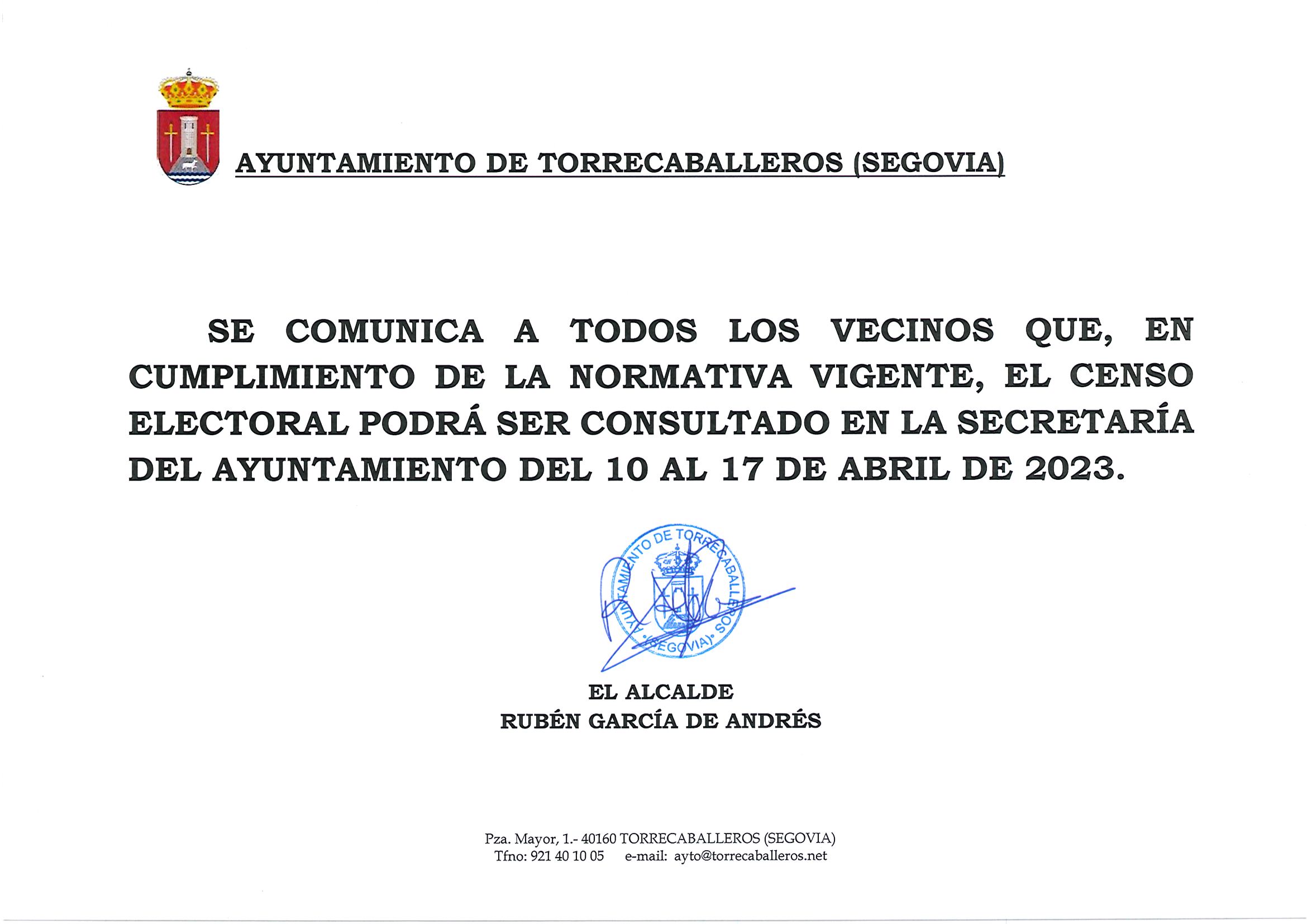 AYUNTAMIENTO DE TORRECABALLEROS (SEGOVIA)

SE COMUNICA A TODOS LOS VECINOS QUE, EN CUMPLIMIENTO DE LA NORMATIVA VIGENTE, EL CENSO ELECTORAL PODRÁ SER CONSULTADO EN LA SECRETARÍA DEL AYUNTAMIENTO DEL 10 AL 17 DE ABRIL DE 2023.

AYUNTAMIENTO DE TORRECABALLEROS (SEGOVIA)

EL ALCALDE
RUBÉN GARCÍA DE ANDRÉS

Pza. Mayor, 1.- 40160 TORRECABALLEROS (SEGOVIA)
Tfno: 921 40 10 05 e-mail: ayto@torrecaballeros.net